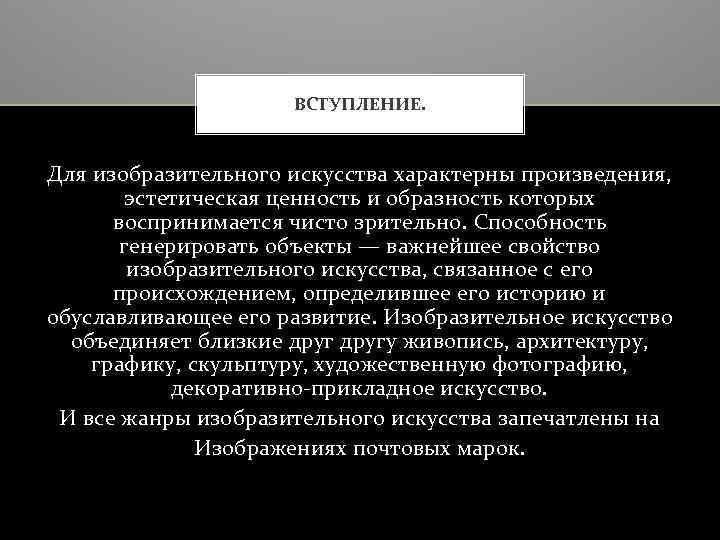 ВСТУПЛЕНИЕ.

Для изобразительного искусства характерны произведения, эстетическая ценность и образность которых воспринимается чисто зрительно. Способность генерировать объекты — важнейшее свойство изобразительного искусства, связанное с его происхождением, определившее его историю и обуславливающее его развитие. Изобразительное искусство объединяет близкие друг другу живопись, архитектуру, графику, скульптуру, художественную фотографию, декоративно-прикладное искусство.

И все жанры изобразительного искусства запечатлены на Изображениях почтовых марок.